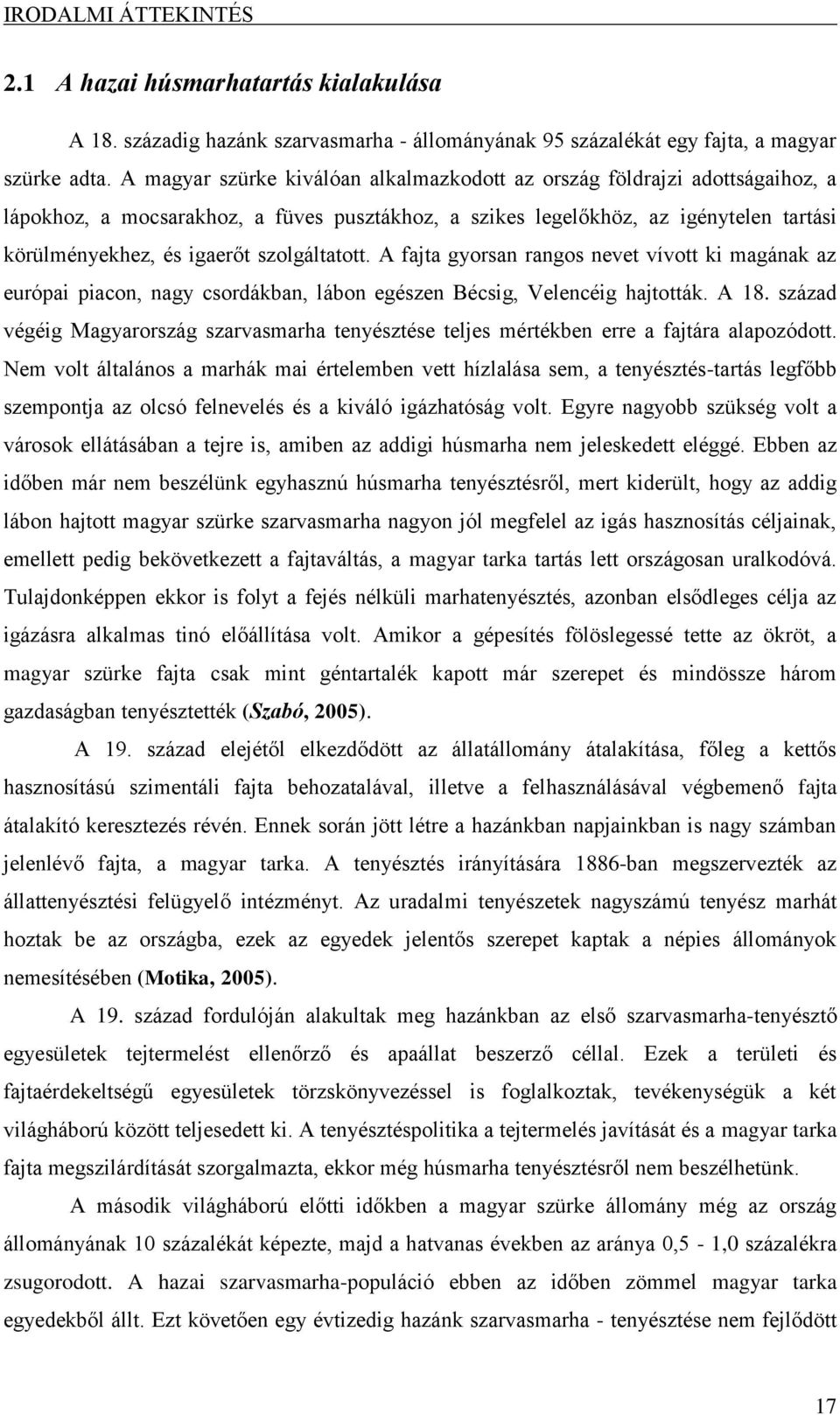 IRODALMI ÁTTEKINTÉS

2.1 A hazai húsmarhatartás kialakulása

A 18. századig hazánk szarvasmarha - állományának 95 százalékát egy fajta, a magyar szürke adta. A magyar szürke kiválóan alkalmazkodott az ország földrajzi adottságaihoz, a lápokhoz, a mocsarakhoz, a füves pusztákhoz, a szikes legelőkhöz, az igénytelen tartási körülményekhez, és igaerőt szolgáltatott. A fajta gyorsan rangos nevet vívott ki magának az európai piacon, nagy csordákban, lábon egészen Bécsig, Velencéig hajtották. A 18. század végéig Magyarország szarvasmarha tenyésztése teljes mértékben erre a fajtára alapozódott. Nem volt általános a marhák mai értelemben vett hízlalása sem, a tenyésztés-tartás legfőbb szempontja az olcsó felnevelés és a kiváló igázhatóság volt. Egyre nagyobb szükség volt a városok ellátásában a tejre is, amiben az addigi húsmarha nem jeleskedett eléggé. Ebben az időben már nem beszélünk egyhasznú húsmarha tenyésztésről, mert kiderült, hogy az addig lábon hajtott magyar szürke szarvasmarha nagyon jól megfelel az igás hasznosítás céljainak, emellett pedig bekövetkezett a fajtaváltás, a magyar tarka tartás lett országosan uralkodóvá. Tulajdonképpen ekkor is folyt a fejés nélküli marhatenyésztés, azonban elsődleges célja az igázásra alkalmas tinó előállítása volt. Amikor a gépesítés fölöslegessé tette az ökröt, a magyar szürke fajta csak mint géntartalék kapott már szerepet és mindössze három gazdaságban tenyésztették (Szabó, 2005).

A 19. század elejétől elkezdődött az állatállomány átalakítása, főleg a kettős hasznosítású szimentáli fajta behozatalával, illetve a felhasználásával végbemenő fajta átalakító keresztezés révén. Ennek során jött létre a hazánkban napjainkban is nagy számban jelenlévő fajta, a magyar tarka. A tenyésztés irányítására 1886-ban megszervezték az állattenyésztési felügyelő intézményt. Az uradalmi tenyészetek nagyszámú tenyész marhát hoztak be az országba, ezek az egyedek jelentős szerepet kaptak a népies állományok nemesítésében (Motika, 2005).

A 19. század fordulóján alakultak meg hazánkban az első szarvasmarha-tenyésztő egyesületek tejtermelést ellenőrző és apaállat beszerző céllal. Ezek a területi és fajtaérdekeltségű egyesületek törzskönyvezéssel is foglalkoztak, tevékenységük a két világháború között teljesedett ki. A tenyésztéspolitika a tejtermelés javítását és a magyar tarka fajta megszilárdítását szorgalmazta, ekkor még húsmarha tenyésztésről nem beszélhetünk.

A második világháború előtti időkben a magyar szürke állomány még az ország állományának 10 százalékát képezte, majd a hatvanas években az aránya 0,5 - 1,0 százalékra zsugorodott. A hazai szarvasmarha-populáció ebben az időben zömmel magyar tarka egyedekből állt. Ezt követően egy évtizedig hazánk szarvasmarha - tenyésztése nem fejlődött

17